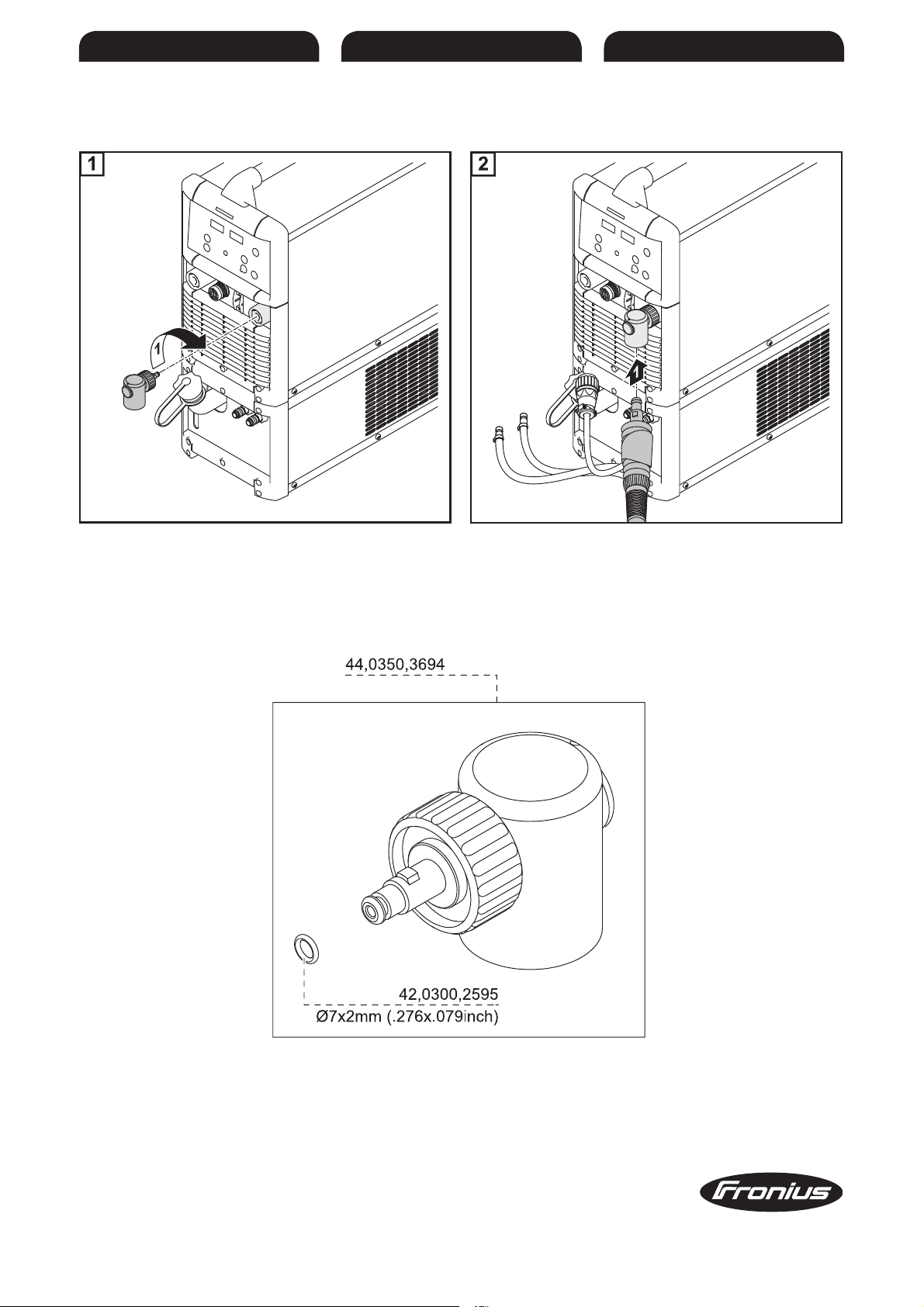 1

1

2

1

44,0350,3694

42,0300,2595
Ø7x2mm (.276x.079inch)

Fronius